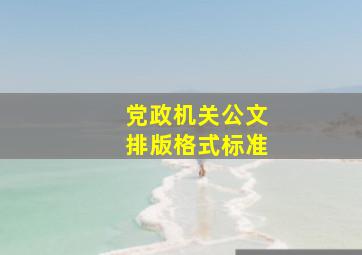 党政机关公文
排版格式标准